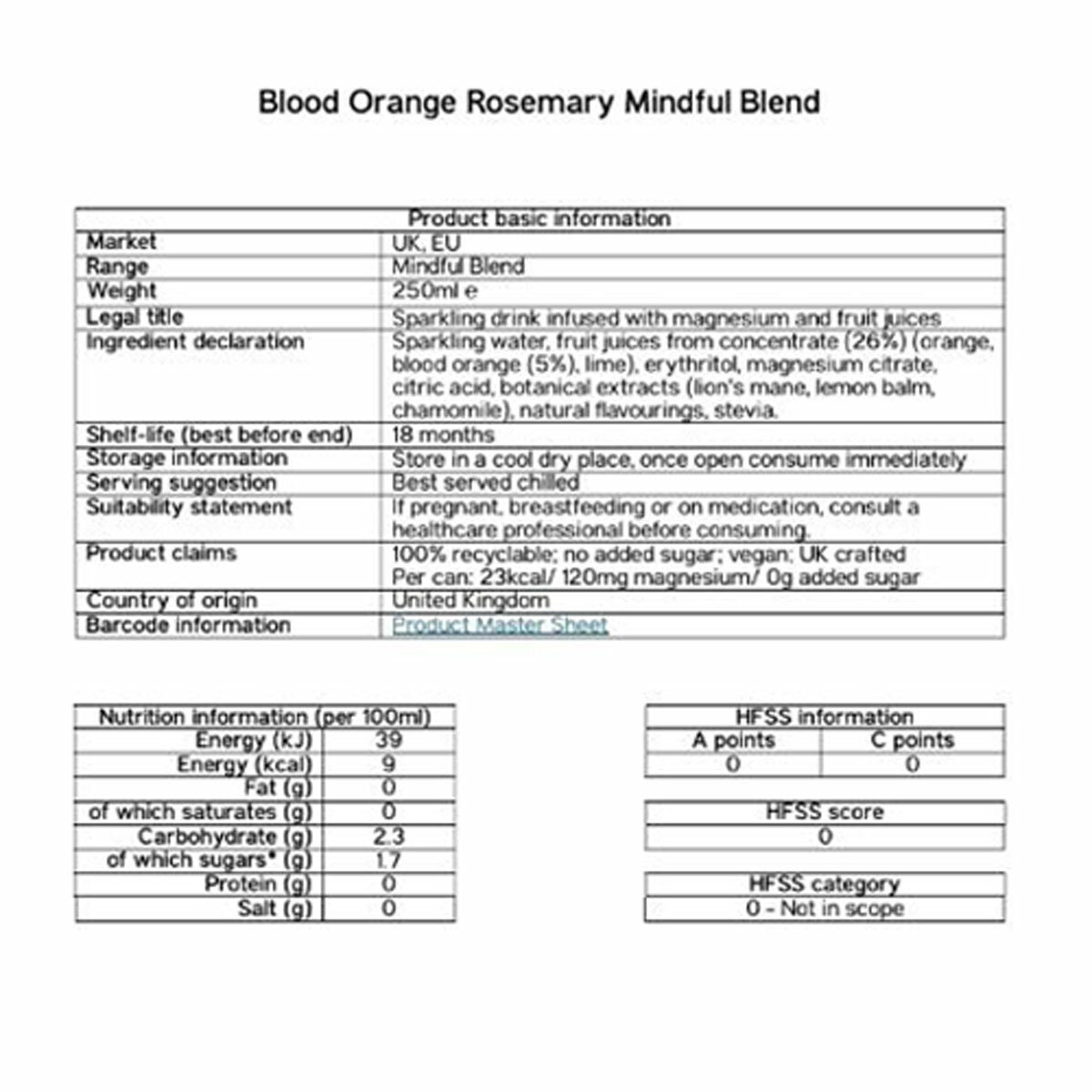 Blood Orange Rosemary Mindful Blend

| Product basic information | |
|---|---|
| Market | UK, EU |
| Range | Mindful Blend |
| Weight | 250ml e |
| Legal title | Sparkling drink infused with magnesium and fruit juices |
| Ingredient declaration | Sparkling water, fruit juices from concentrate (26%) (orange, blood orange (5%), lime), erythritol, magnesium citrate, citric acid, botanical extracts (lion's mane, lemon balm, chamomile), natural flavourings, stevia. |
| Shelf-life (best before end) | 18 months |
| Storage information | Store in a cool dry place, once open consume immediately |
| Serving suggestion | Best served chilled |
| Suitability statement | If pregnant, breastfeeding or on medication, consult a healthcare professional before consuming. |
| Product claims | 100% recyclable; no added sugar; vegan; UK crafted Per can: 23kcal/ 120mg magnesium/ 0g added sugar |
| Country of origin | United Kingdom |
| Barcode information | Product Master Sheet |

| Nutrition information (per 100ml) | |
|---|---|
| Energy (kJ) | 39 |
| Energy (kcal) | 9 |
| Fat (g) | 0 |
| of which saturates (g) | 0 |
| Carbohydrate (g) | 2.3 |
| of which sugars* (g) | 1.7 |
| Protein (g) | 0 |
| Salt (g) | 0 |

| HFSS information | |
|---|---|
| A points | C points |
| 0 | 0 |

| HFSS score |
|---|
| 0 |

| HFSS category |
|---|
| 0 - Not in scope |